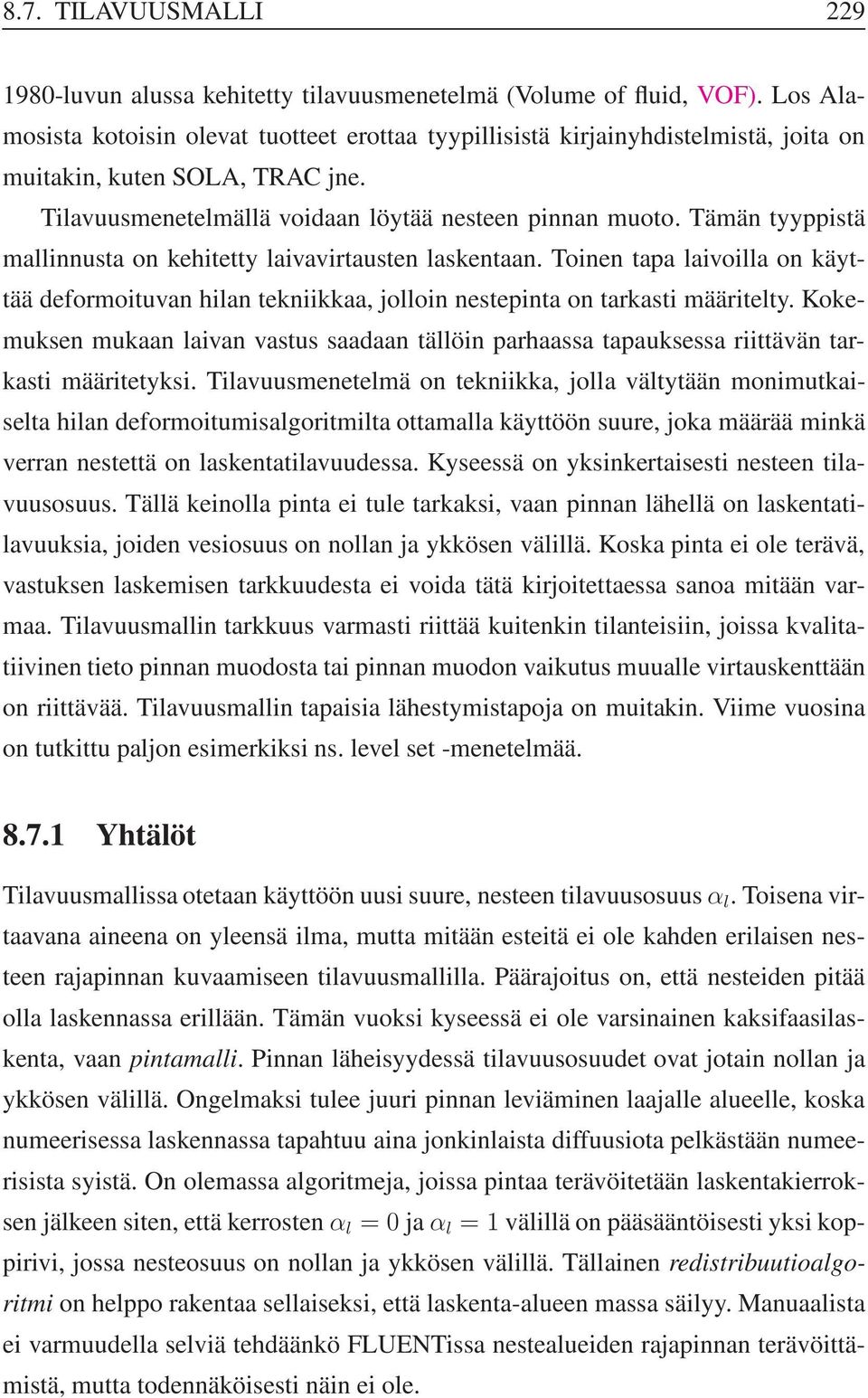 8.7. TILAVUUSMALLI 229

1980-luvun alussa kehitetty tilavuusmenetelmä (Volume of fluid, VOF). Los Alamosista kotoisin olevat tuotteet erottaa tyypillisistä kirjainyhdistelmistä, joita on muitakin, kuten SOLA, TRAC jne.

Tilavuusmenetelmällä voidaan löytää nesteen pinnan muoto. Tämän tyyppistä mallinnusta on kehitetty laivavirtausten laskentaan. Toinen tapa laivoilla on käyttää deformoituvan hilan tekniikkaa, jolloin nestepinta on tarkasti määritelty. Kokemuksen mukaan laivan vastus saadaan tällöin parhaassa tapauksessa riittävän tarkasti määritetyksi. Tilavuusmenetelmä on tekniikka, jolla vältytään monimutkaiselta hilan deformoitumisalgoritmilta ottamalla käyttöön suure, joka määrää minkä verran nestettä on laskentatilavuudessa. Kyseessä on yksinkertaisesti nesteen tilavuusosuus. Tällä keinolla pinta ei tule tarkaksi, vaan pinnan lähellä on laskentatilavuuksia, joiden vesiosuus on nollan ja ykkösen välillä. Koska pinta ei ole terävä, vastuksen laskemisen tarkkuudesta ei voida tätä kirjoitettaessa sanoa mitään varmaa. Tilavuusmallin tarkkuus varmasti riittää kuitenkin tilanteisiin, joissa kvalitatiivinen tieto pinnan muodosta tai pinnan muodon vaikutus muualle virtauskenttään on riittävää. Tilavuusmallin tapaisia lähestymistapoja on muitakin. Viime vuosina on tutkittu paljon esimerkiksi ns. level set -menetelmää.

8.7.1 Yhtälöt

Tilavuusmallissa otetaan käyttöön uusi suure, nesteen tilavuusosuus $\alpha_l$. Toisena virtaavana aineena on yleensä ilma, mutta mitään esteitä ei ole kahden erilaisen nesteen rajapinnan kuvaamiseen tilavuusmallilla. Päärajoitus on, että nesteiden pitää olla laskennassa erillään. Tämän vuoksi kyseessä ei ole varsinainen kaksifaasilaskenta, vaan pintamalli. Pinnan läheisyydessä tilavuusosuudet ovat jotain nollan ja ykkösen välillä. Ongelmaksi tulee juuri pinnan leviäminen laajalle alueelle, koska numeerisessa laskennassa tapahtuu aina jonkinlaista diffuusiota pelkästään numeerisista syistä. On olemassa algoritmeja, joissa pintaa terävöitetään laskentakierroksen jälkeen siten, että kerrosten $\alpha_l = 0$ ja $\alpha_l = 1$ välillä on pääsääntöisesti yksi koppirivi, jossa nesteosuus on nollan ja ykkösen välillä. Tällainen redistribuutioalgoritmi on helppo rakentaa sellaiseksi, että laskenta-alueen massa säilyy. Manuaalista ei varmuudella selviä tehdäänkö FLUENTissa nestealueiden rajapinnan terävöittämistä, mutta todennäköisesti näin ei ole.